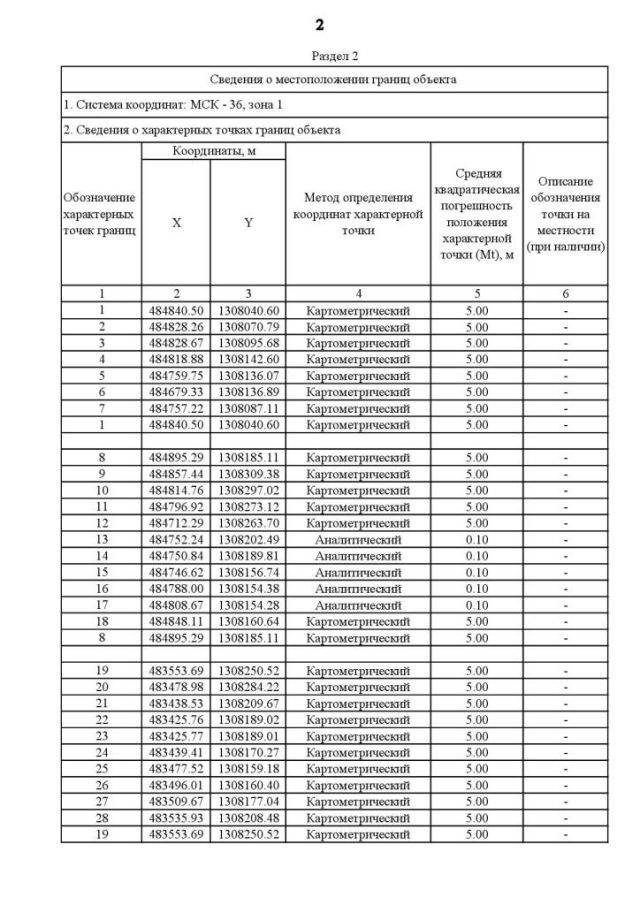 2

Раздел 2

Сведения о местоположении границ объекта

1. Система координат: МСК - 36, зона 1

2. Сведения о характерных точках границ объекта

| Обозначение характерных точек границ | Координаты, м X | Координаты, м Y | Метод определения координат характерной точки | Средняя квадратическая погрешность положения характерной точки (Mt), м | Описание обозначения точки на местности (при наличии) |
|---|---|---|---|---|---|
| 1 | 2 | 3 | 4 | 5 | 6 |
| 1 | 484840.50 | 1308040.60 | Картометрический | 5.00 | - |
| 2 | 484828.26 | 1308070.79 | Картометрический | 5.00 | - |
| 3 | 484828.67 | 1308095.68 | Картометрический | 5.00 | - |
| 4 | 484818.88 | 1308142.60 | Картометрический | 5.00 | - |
| 5 | 484759.75 | 1308136.07 | Картометрический | 5.00 | - |
| 6 | 484679.33 | 1308136.89 | Картометрический | 5.00 | - |
| 7 | 484757.22 | 1308087.11 | Картометрический | 5.00 | - |
| 1 | 484840.50 | 1308040.60 | Картометрический | 5.00 | - |
| | | | | | |
| 8 | 484895.29 | 1308185.11 | Картометрический | 5.00 | - |
| 9 | 484857.44 | 1308309.38 | Картометрический | 5.00 | - |
| 10 | 484814.76 | 1308297.02 | Картометрический | 5.00 | - |
| 11 | 484796.92 | 1308273.12 | Картометрический | 5.00 | - |
| 12 | 484712.29 | 1308263.70 | Картометрический | 5.00 | - |
| 13 | 484752.24 | 1308202.49 | Аналитический | 0.10 | - |
| 14 | 484750.84 | 1308189.81 | Аналитический | 0.10 | - |
| 15 | 484746.62 | 1308156.74 | Аналитический | 0.10 | - |
| 16 | 484788.00 | 1308154.38 | Аналитический | 0.10 | - |
| 17 | 484808.67 | 1308154.28 | Аналитический | 0.10 | - |
| 18 | 484848.11 | 1308160.64 | Картометрический | 5.00 | - |
| 8 | 484895.29 | 1308185.11 | Картометрический | 5.00 | - |
| | | | | | |
| 19 | 483553.69 | 1308250.52 | Картометрический | 5.00 | - |
| 20 | 483478.98 | 1308284.22 | Картометрический | 5.00 | - |
| 21 | 483438.53 | 1308209.67 | Картометрический | 5.00 | - |
| 22 | 483425.76 | 1308189.02 | Картометрический | 5.00 | - |
| 23 | 483425.77 | 1308189.01 | Картометрический | 5.00 | - |
| 24 | 483439.41 | 1308170.27 | Картометрический | 5.00 | - |
| 25 | 483477.52 | 1308159.18 | Картометрический | 5.00 | - |
| 26 | 483496.01 | 1308160.40 | Картометрический | 5.00 | - |
| 27 | 483509.67 | 1308177.04 | Картометрический | 5.00 | - |
| 28 | 483535.93 | 1308208.48 | Картометрический | 5.00 | - |
| 19 | 483553.69 | 1308250.52 | Картометрический | 5.00 | - |